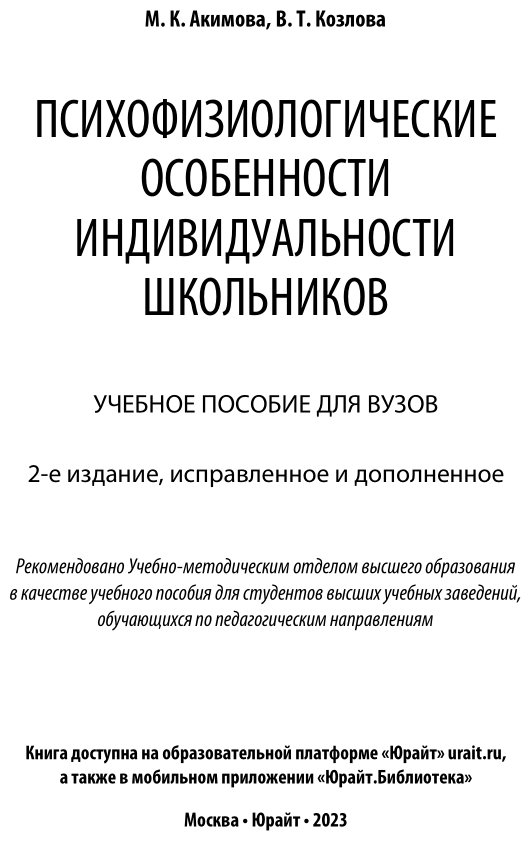 М. К. Акимова, В. Т. Козлова

ПСИХОФИЗИОЛОГИЧЕСКИЕ ОСОБЕННОСТИ ИНДИВИДУАЛЬНОСТИ ШКОЛЬНИКОВ

УЧЕБНОЕ ПОСОБИЕ ДЛЯ ВУЗОВ

2-е издание, исправленное и дополненное

Рекомендовано Учебно-методическим отделом высшего образования в качестве учебного пособия для студентов высших учебных заведений, обучающихся по педагогическим направлениям

Книга доступна на образовательной платформе «Юрайт» urait.ru, а также в мобильном приложении «Юрайт.Библиотека»

Москва • Юрайт • 2023